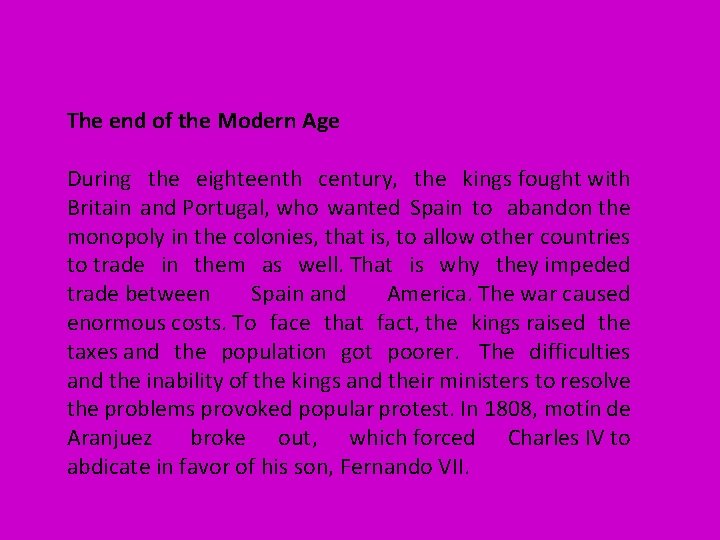 The end of the Modern Age

During the eighteenth century, the kings fought with Britain and Portugal, who wanted Spain to abandon the monopoly in the colonies, that is, to allow other countries to trade in them as well. That is why they impeded trade between Spain and America. The war caused enormous costs. To face that fact, the kings raised the taxes and the population got poorer. The difficulties and the inability of the kings and their ministers to resolve the problems provoked popular protest. In 1808, motín de Aranjuez broke out, which forced Charles IV to abdicate in favor of his son, Fernando VII.